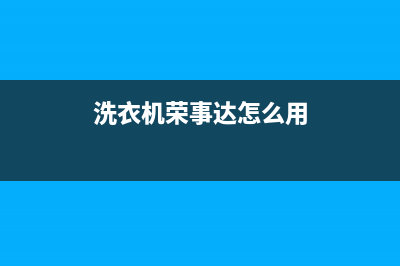 洗衣机荣事达怎么用